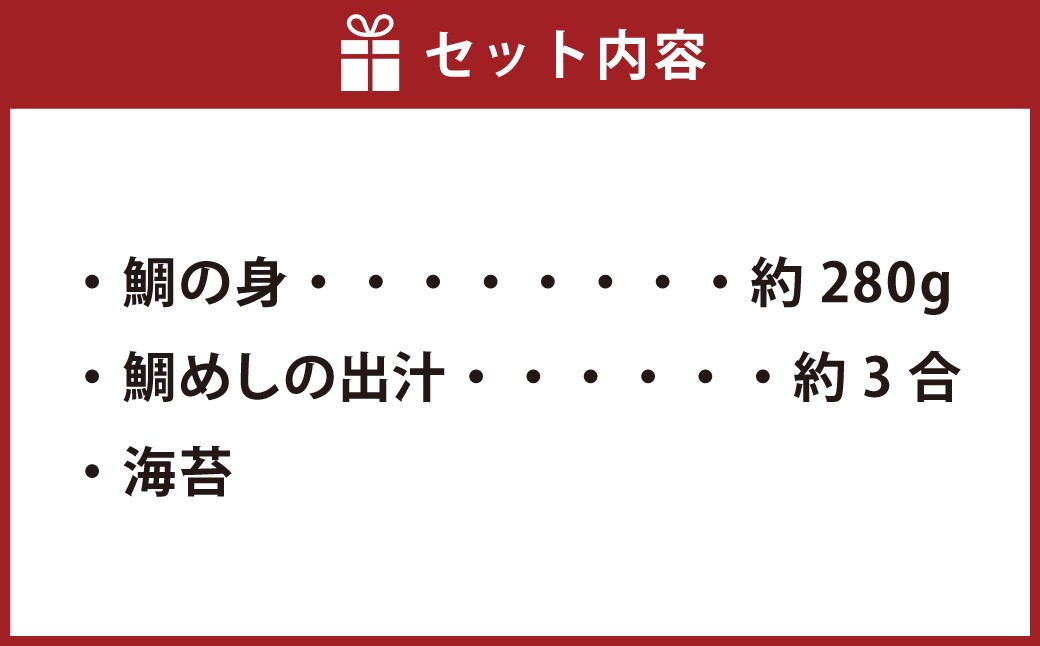 セット内容

・鯛の身・・・・・・・・・約 280g
・鯛めしの出汁・・・・・・約 3 合
・海苔